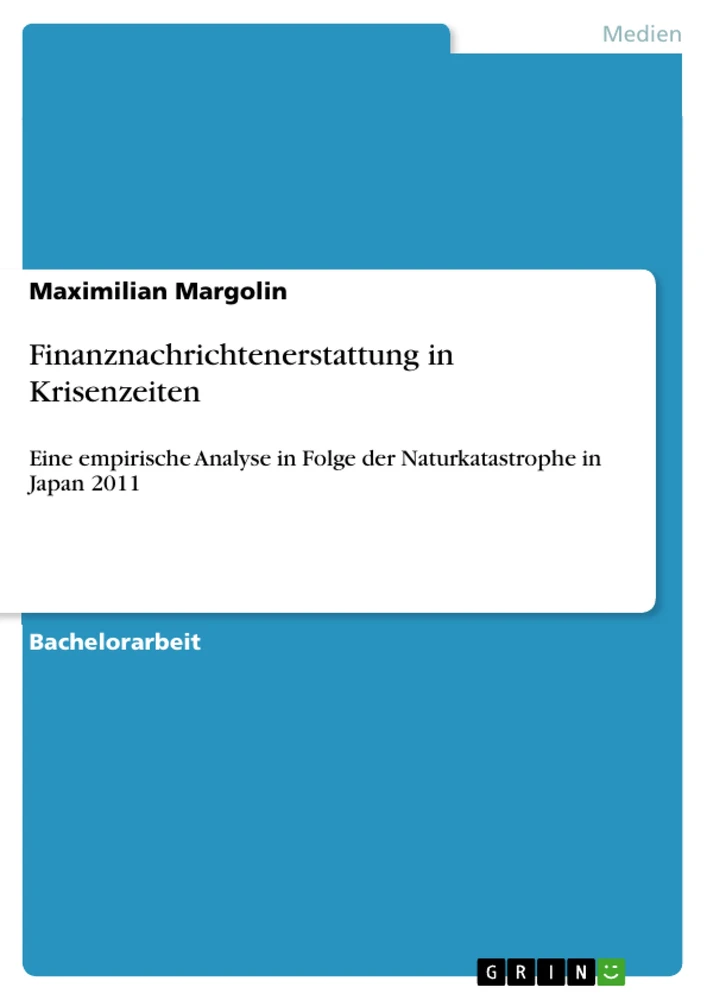 Medien

Maximilian Margolin

Finanznachrichtenerstattung in Krisenzeiten

Eine empirische Analyse in Folge der Naturkatastrophe in Japan 2011

Bachelorarbeit

GRIN